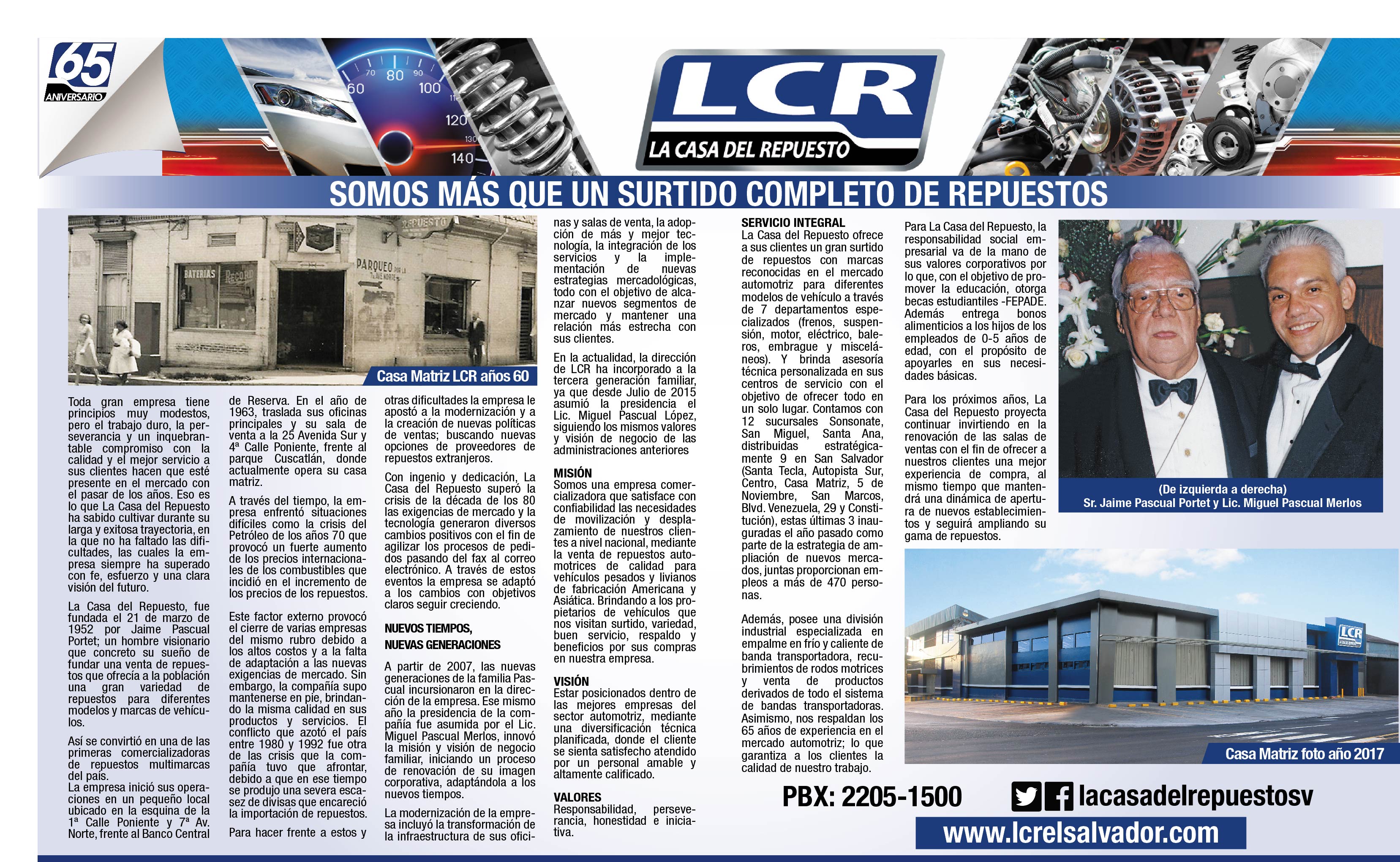 65 ANIVERSARIO

LCR LA CASA DEL REPUESTO

SOMOS MÁS QUE UN SURTIDO COMPLETO DE REPUESTOS

Casa Matriz LCR años 60

Toda gran empresa tiene principios muy modestos, pero el trabajo duro, la perseverancia y un inquebrantable compromiso con la calidad y el mejor servicio a sus clientes hacen que esté presente en el mercado con el pasar de los años. Eso es lo que La Casa del Repuesto ha sabido cultivar durante su larga y exitosa trayectoria, en la que no ha faltado las dificultades, las cuales la empresa siempre ha superado con fe, esfuerzo y una clara visión del futuro.

La Casa del Repuesto, fue fundada el 21 de marzo de 1952 por Jaime Pascual Portet; un hombre visionario que concreto su sueño de fundar una venta de repuestos que ofrecía a la población una gran variedad de repuestos para diferentes modelos y marcas de vehículos.

Así se convirtió en una de las primeras comercializadoras de repuestos multimarcas del país.
La empresa inició sus operaciones en un pequeño local ubicado en la esquina de la 1ª Calle Poniente y 7ª Av. Norte, frente al Banco Central de Reserva. En el año de 1963, traslada sus oficinas principales y su sala de venta a la 25 Avenida Sur y 4ª Calle Poniente, frente al parque Cuscatlán, donde actualmente opera su casa matriz.

A través del tiempo, la empresa enfrentó situaciones difíciles como la crisis del Petróleo de los años 70 que provocó un fuerte aumento de los precios internacionales de los combustibles que incidió en el incremento de los precios de los repuestos.

Este factor externo provocó el cierre de varias empresas del mismo rubro debido a los altos costos y a la falta de adaptación a las nuevas exigencias de mercado. Sin embargo, la compañía supo mantenerse en pie, brindando la misma calidad en sus productos y servicios. El conflicto que azotó el país entre 1980 y 1992 fue otra de las crisis que la compañía tuvo que afrontar, debido a que en ese tiempo se produjo una severa escasez de divisas que encareció la importación de repuestos.

Para hacer frente a estos y otras dificultades la empresa le apostó a la modernización y a la creación de nuevas políticas de ventas; buscando nuevas opciones de proveedores de repuestos extranjeros.

Con ingenio y dedicación, La Casa del Repuesto superó la crisis de la década de los 80 las exigencias de mercado y la tecnología generaron diversos cambios positivos con el fin de agilizar los procesos de pedidos pasando del fax al correo electrónico. A través de estos eventos la empresa se adaptó a los cambios con objetivos claros seguir creciendo.

NUEVOS TIEMPOS, NUEVAS GENERACIONES

A partir de 2007, las nuevas generaciones de la familia Pascual incursionaron en la dirección de la empresa. Ese mismo año la presidencia de la compañía fue asumida por el Lic. Miguel Pascual Merlos, innovó la misión y visión de negocio familiar, iniciando un proceso de renovación de su imagen corporativa, adaptándola a los nuevos tiempos.

La modernización de la empresa incluyó la transformación de la infraestructura de sus oficinas y salas de venta, la adopción de más y mejor tecnología, la integración de los servicios y la implementación de nuevas estrategias mercadológicas, todo con el objetivo de alcanzar nuevos segmentos de mercado y mantener una relación más estrecha con sus clientes.

En la actualidad, la dirección de LCR ha incorporado a la tercera generación familiar, ya que desde Julio de 2015 asumió la presidencia el Lic. Miguel Pascual López, siguiendo los mismos valores y visión de negocio de las administraciones anteriores

MISIÓN
Somos una empresa comercializadora que satisface con confiabilidad las necesidades de movilización y desplazamiento de nuestros clientes a nivel nacional, mediante la venta de repuestos automotrices de calidad para vehículos pesados y livianos de fabricación Americana y Asiática. Brindando a los propietarios de vehículos que nos visitan surtido, variedad, buen servicio, respaldo y beneficios por sus compras en nuestra empresa.

VISIÓN
Estar posicionados dentro de las mejores empresas del sector automotriz, mediante una diversificación técnica planificada, donde el cliente se sienta satisfecho atendido por un personal amable y altamente calificado.

VALORES
Responsabilidad, perseverancia, honestidad e iniciativa.

SERVICIO INTEGRAL
La Casa del Repuesto ofrece a sus clientes un gran surtido de repuestos con marcas reconocidas en el mercado automotriz para diferentes modelos de vehículo a través de 7 departamentos especializados (frenos, suspensión, motor, eléctrico, baleros, embrague y misceláneos). Y brinda asesoría técnica personalizada en sus centros de servicio con el objetivo de ofrecer todo en un solo lugar. Contamos con 12 sucursales Sonsonate, San Miguel, Santa Ana, distribuidas estratégicamente 9 en San Salvador (Santa Tecla, Autopista Sur, Centro, Casa Matriz, 5 de Noviembre, San Marcos, Blvd. Venezuela, 29 y Constitución), estas últimas 3 inauguradas el año pasado como parte de la estrategia de ampliación de nuevos mercados, juntas proporcionan empleos a más de 470 personas.

Además, posee una división industrial especializada en empalme en frío y caliente de banda transportadora, recubrimientos de rodos motrices y venta de productos derivados de todo el sistema de bandas transportadoras. Asimismo, nos respaldan los 65 años de experiencia en el mercado automotriz; lo que garantiza a los clientes la calidad de nuestro trabajo.

Para La Casa del Repuesto, la responsabilidad social empresarial va de la mano de sus valores corporativos por lo que, con el objetivo de promover la educación, otorga becas estudiantiles -FEPADE. Además entrega bonos alimenticios a los hijos de los empleados de 0-5 años de edad, con el propósito de apoyarles en sus necesidades básicas.

Para los próximos años, La Casa del Repuesto proyecta continuar invirtiendo en la renovación de las salas de ventas con el fin de ofrecer a nuestros clientes una mejor experiencia de compra, al mismo tiempo que mantendrá una dinámica de apertura de nuevos establecimientos y seguirá ampliando su gama de repuestos.

(De izquierda a derecha)
Sr. Jaime Pascual Portet y Lic. Miguel Pascual Merlos

Casa Matriz foto año 2017

PBX: 2205-1500

lacasadelrepuestosv

www.lcrelsalvador.com